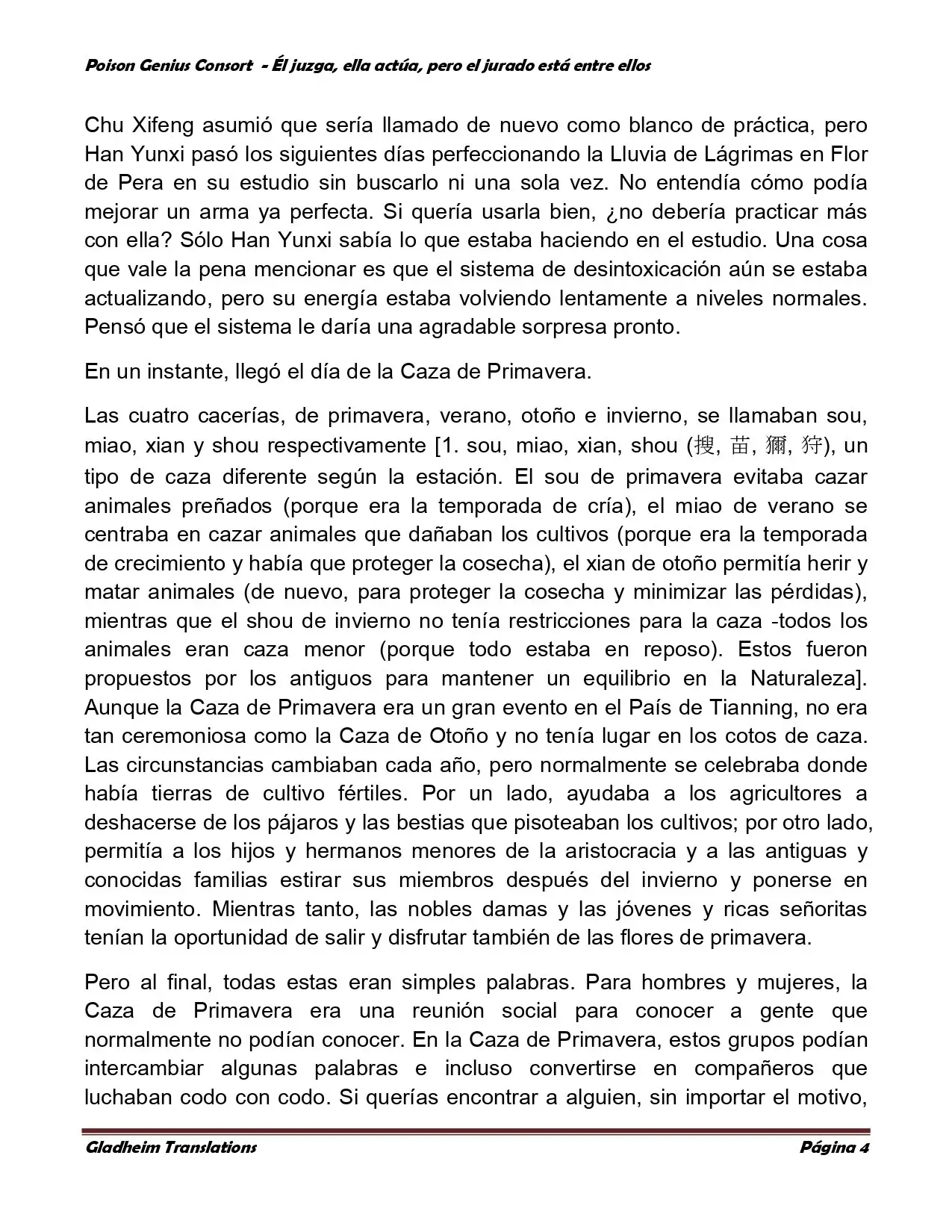 Poison Genius Consort - Él juzga, ella actúa, pero el jurado está entre ellos

Chu Xifeng asumió que sería llamado de nuevo como blanco de práctica, pero Han Yunxi pasó los siguientes días perfeccionando la Lluvia de Lágrimas en Flor de Pera en su estudio sin buscarlo ni una sola vez. No entendía cómo podía mejorar un arma ya perfecta. Si quería usarla bien, ¿no debería practicar más con ella? Sólo Han Yunxi sabía lo que estaba haciendo en el estudio. Una cosa que vale la pena mencionar es que el sistema de desintoxicación aún se estaba actualizando, pero su energía estaba volviendo lentamente a niveles normales. Pensó que el sistema le daría una agradable sorpresa pronto.

En un instante, llegó el día de la Caza de Primavera.

Las cuatro cacerías, de primavera, verano, otoño e invierno, se llamaban sou, miao, xian y shou respectivamente [1. sou, miao, xian, shou (搜, 苗, 獮, 狩), un tipo de caza diferente según la estación. El sou de primavera evitaba cazar animales preñados (porque era la temporada de cría), el miao de verano se centraba en cazar animales que dañaban los cultivos (porque era la temporada de crecimiento y había que proteger la cosecha), el xian de otoño permitía herir y matar animales (de nuevo, para proteger la cosecha y minimizar las pérdidas), mientras que el shou de invierno no tenía restricciones para la caza -todos los animales eran caza menor (porque todo estaba en reposo). Estos fueron propuestos por los antiguos para mantener un equilibrio en la Naturaleza]. Aunque la Caza de Primavera era un gran evento en el País de Tianning, no era tan ceremoniosa como la Caza de Otoño y no tenía lugar en los cotos de caza. Las circunstancias cambiaban cada año, pero normalmente se celebraba donde había tierras de cultivo fértiles. Por un lado, ayudaba a los agricultores a deshacerse de los pájaros y las bestias que pisoteaban los cultivos; por otro lado, permitía a los hijos y hermanos menores de la aristocracia y a las antiguas y conocidas familias estirar sus miembros después del invierno y ponerse en movimiento. Mientras tanto, las nobles damas y las jóvenes y ricas señoritas tenían la oportunidad de salir y disfrutar también de las flores de primavera.

Pero al final, todas estas eran simples palabras. Para hombres y mujeres, la Caza de Primavera era una reunión social para conocer a gente que normalmente no podían conocer. En la Caza de Primavera, estos grupos podían intercambiar algunas palabras e incluso convertirse en compañeros que luchaban codo con codo. Si querías encontrar a alguien, sin importar el motivo,

Gladheim Translations Página 4